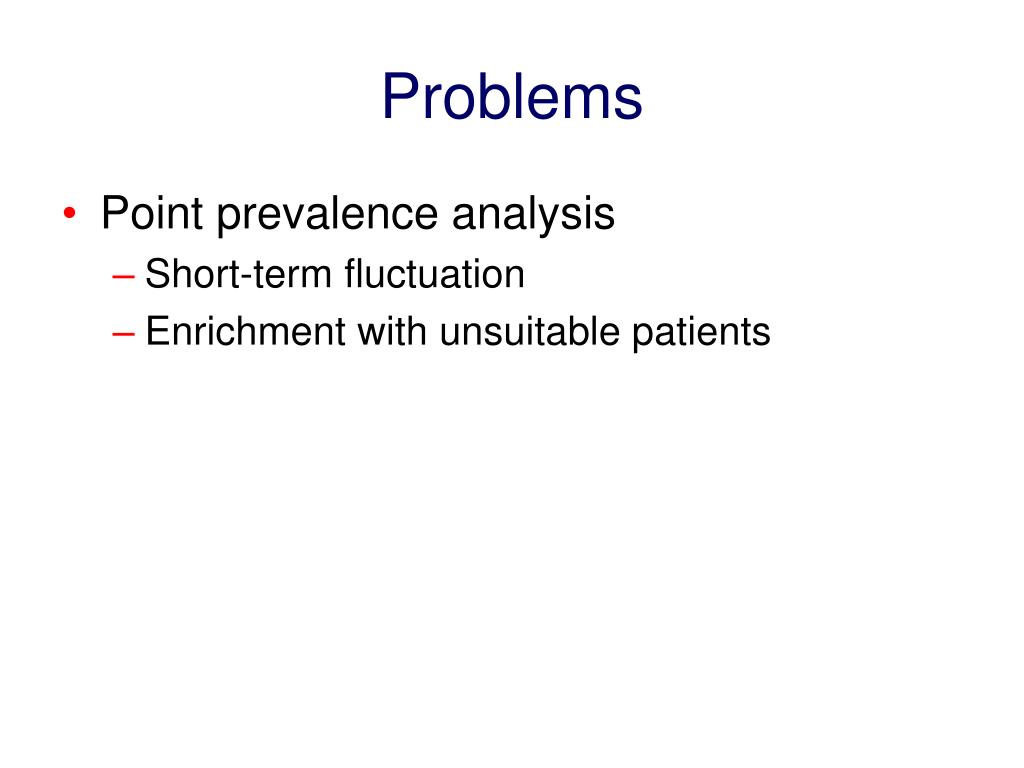 Problems

• Point prevalence analysis
– Short-term fluctuation
– Enrichment with unsuitable patients